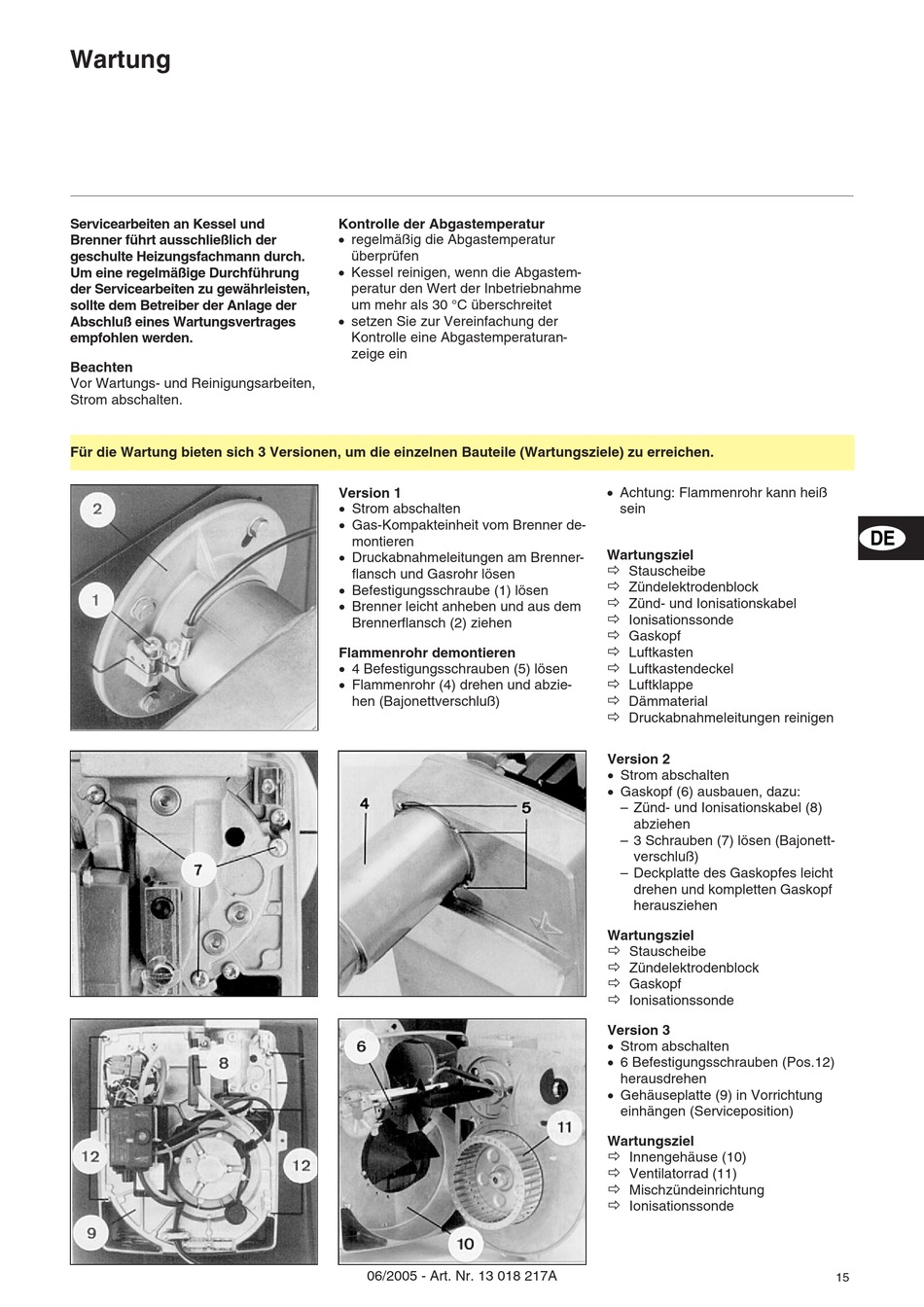 Wartung

Servicearbeiten an Kessel und Brenner führt ausschließlich der geschulte Heizungsfachmann durch. Um eine regelmäßige Durchführung der Servicearbeiten zu gewährleisten, sollte dem Betreiber der Anlage der Abschluß eines Wartungsvertrages empfohlen werden.

Beachten
Vor Wartungs- und Reinigungsarbeiten, Strom abschalten.

Kontrolle der Abgastemperatur
• regelmäßig die Abgastemperatur überprüfen
• Kessel reinigen, wenn die Abgastemperatur den Wert der Inbetriebnahme um mehr als 30 °C überschreitet
• setzen Sie zur Vereinfachung der Kontrolle eine Abgastemperaturanzeige ein

Für die Wartung bieten sich 3 Versionen, um die einzelnen Bauteile (Wartungsziele) zu erreichen.

2
1

Version 1
• Strom abschalten
• Gas-Kompakteinheit vom Brenner demontieren
• Druckabnahmeleitungen am Brennerflansch und Gasrohr lösen
• Befestigungsschraube (1) lösen
• Brenner leicht anheben und aus dem Brennerflansch (2) ziehen

Flammenrohr demontieren
• 4 Befestigungsschrauben (5) lösen
• Flammenrohr (4) drehen und abziehen (Bajonettverschluß)

• Achtung: Flammenrohr kann heiß sein

Wartungsziel
⇨ Stauscheibe
⇨ Zündelektrodenblock
⇨ Zünd- und Ionisationskabel
⇨ Ionisationssonde
⇨ Gaskopf
⇨ Luftkasten
⇨ Luftkastendeckel
⇨ Luftklappe
⇨ Dämmaterial
⇨ Druckabnahmeleitungen reinigen

DE

7

4
5

Version 2
• Strom abschalten
• Gaskopf (6) ausbauen, dazu:
– Zünd- und Ionisationskabel (8) abziehen
– 3 Schrauben (7) lösen (Bajonettverschluß)
– Deckplatte des Gaskopfes leicht drehen und kompletten Gaskopf herausziehen

Wartungsziel
⇨ Stauscheibe
⇨ Zündelektrodenblock
⇨ Gaskopf
⇨ Ionisationssonde

8
12
12
9

6
11
10

Version 3
• Strom abschalten
• 6 Befestigungsschrauben (Pos.12) herausdrehen
• Gehäuseplatte (9) in Vorrichtung einhängen (Serviceposition)

Wartungsziel
⇨ Innengehäuse (10)
⇨ Ventilatorrad (11)
⇨ Mischzündeinrichtung
⇨ Ionisationssonde

06/2005 - Art. Nr. 13 018 217A

15